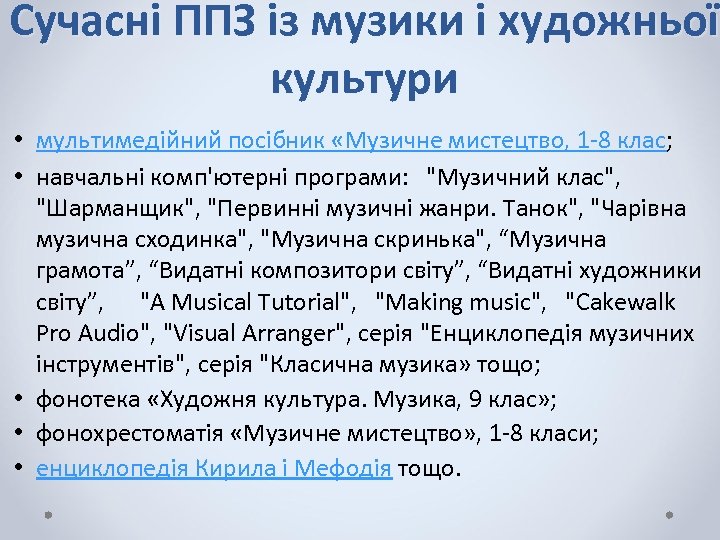 Сучасні ППЗ із музики і художньої культури

• мультимедійний посібник «Музичне мистецтво, 1-8 клас;
• навчальні комп'ютерні програми: "Музичний клас", "Шарманщик", "Первинні музичні жанри. Танок", "Чарівна музична сходинка", "Музична скринька", “Музична грамота”, “Видатні композитори світу”, “Видатні художники світу”, "A Musical Tutorial", "Making music", "Cakewalk Pro Audio", "Visual Arranger", серія "Енциклопедія музичних інструментів", серія "Класична музика» тощо;
• фонотека «Художня культура. Музика, 9 клас»;
• фонохрестоматія «Музичне мистецтво», 1-8 класи;
• енциклопедія Кирила і Мефодія тощо.